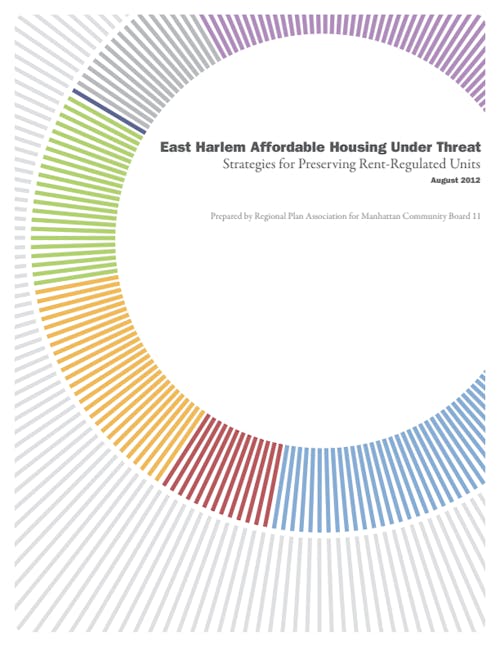 East Harlem Affordable Housing Under Threat
Strategies for Preserving Rent-Regulated Units
August 2012

Prepared by Regional Plan Association for Manhattan Community Board 11